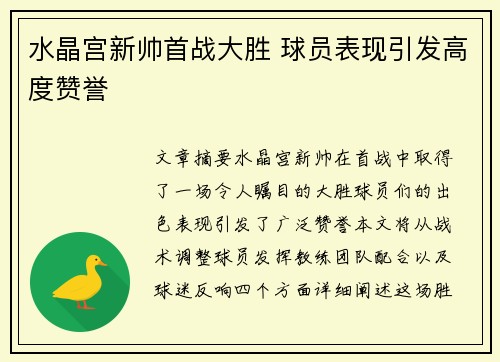 水晶宫新帅首战大胜 球员表现引发高度赞誉

文章摘要水晶宫新帅在首战中取得了一场令人瞩目的大胜球员们的出色表现引发了广泛赞誉本文将从战术调整球员发挥教练团队配合以及球迷反响四个方面详细阐述这场胜